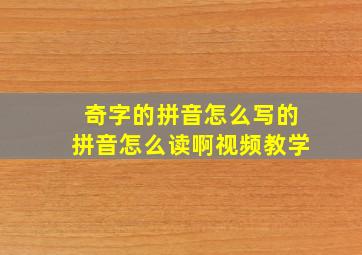 奇字的拼音怎么写的
拼音怎么读啊视频教学